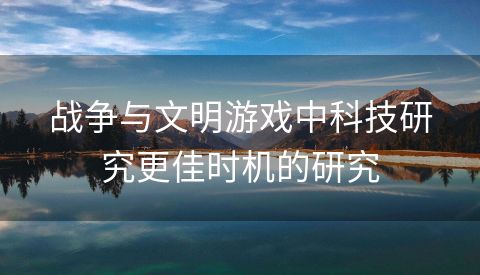 战争与文明游戏中科技研究更佳时机的研究